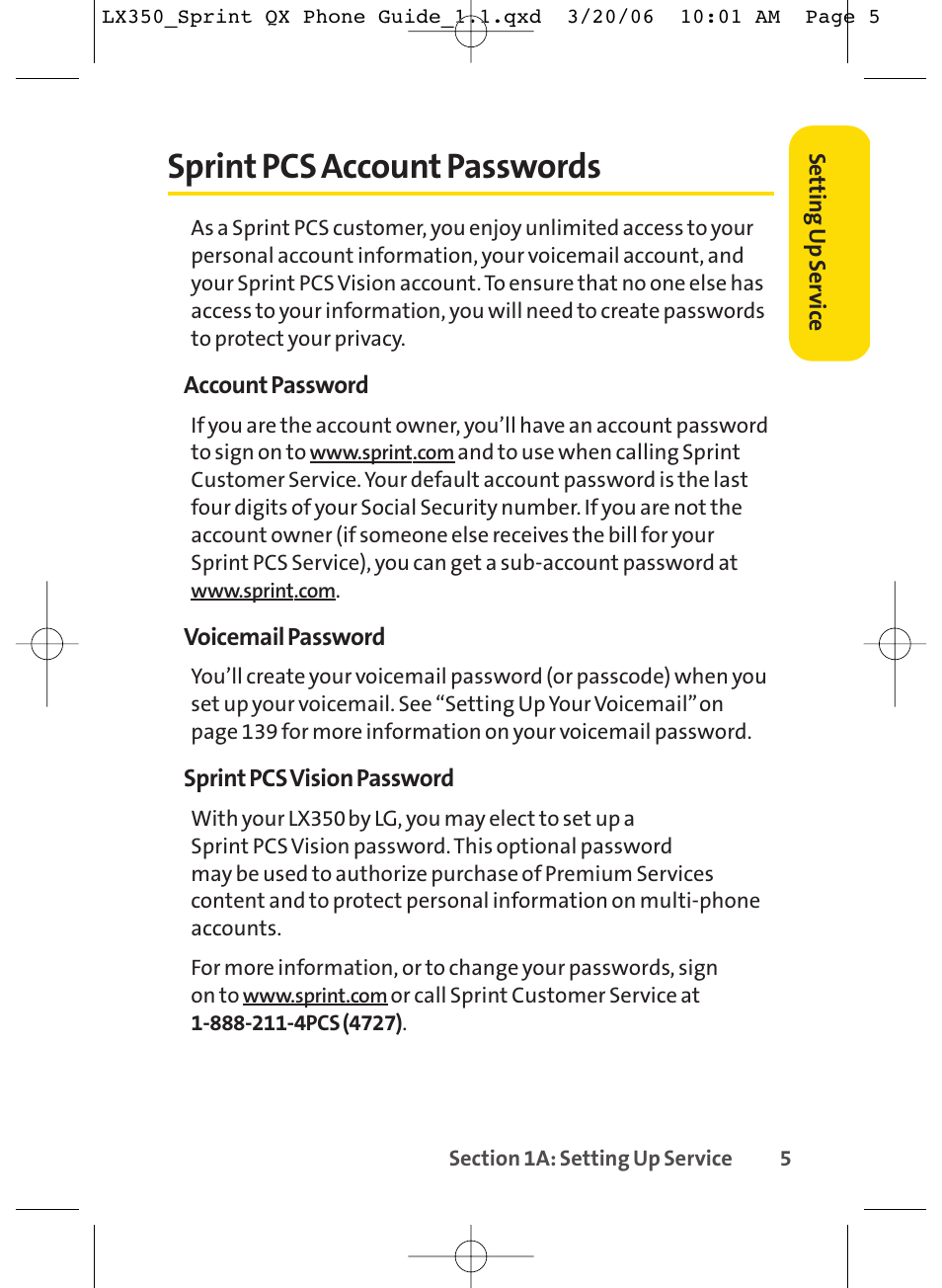 LX350_Sprint QX Phone Guide_1.1.qxd 3/20/06 10:01 AM Page 5

Sprint PCS Account Passwords

Setting Up Service

As a Sprint PCS customer, you enjoy unlimited access to your personal account information, your voicemail account, and your Sprint PCS Vision account. To ensure that no one else has access to your information, you will need to create passwords to protect your privacy.

Account Password

If you are the account owner, you'll have an account password to sign on to www.sprint.com and to use when calling Sprint Customer Service. Your default account password is the last four digits of your Social Security number. If you are not the account owner (if someone else receives the bill for your Sprint PCS Service), you can get a sub-account password at www.sprint.com.

Voicemail Password

You'll create your voicemail password (or passcode) when you set up your voicemail. See "Setting Up Your Voicemail" on page 139 for more information on your voicemail password.

Sprint PCS Vision Password

With your LX350 by LG, you may elect to set up a Sprint PCS Vision password. This optional password may be used to authorize purchase of Premium Services content and to protect personal information on multi-phone accounts.

For more information, or to change your passwords, sign on to www.sprint.com or call Sprint Customer Service at 1-888-211-4PCS (4727).

Section 1A: Setting Up Service 5